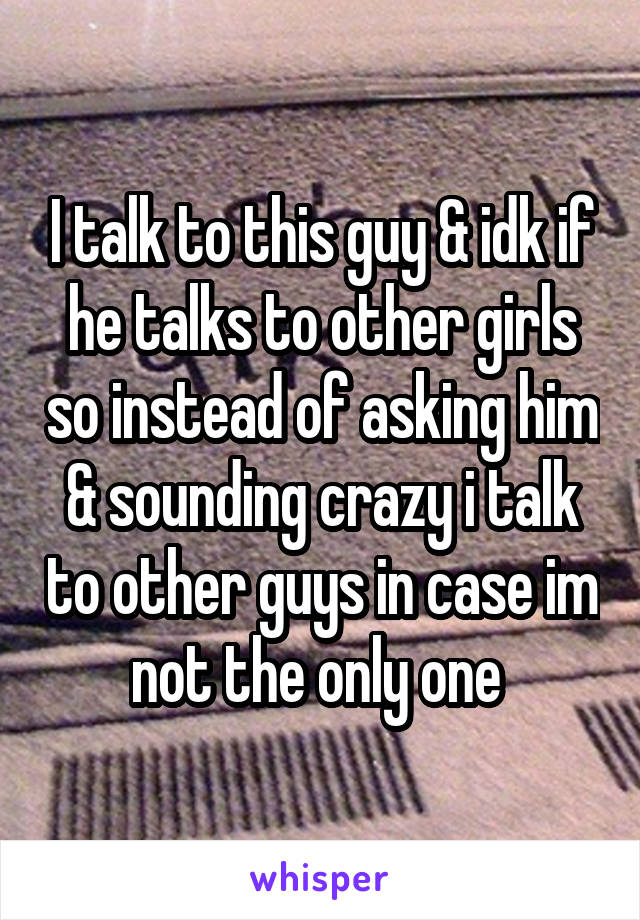 I talk to this guy & idk if he talks to other girls so instead of asking him & sounding crazy i talk to other guys in case im not the only one

whisper